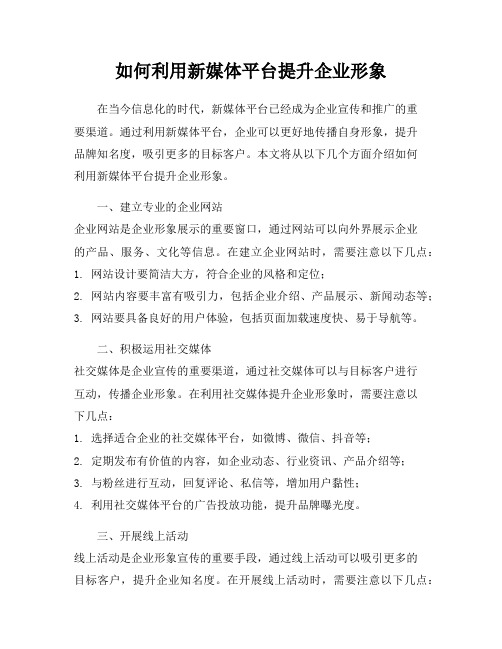 如何利用新媒体平台提升企业形象

在当今信息化的时代，新媒体平台已经成为企业宣传和推广的重要渠道。通过利用新媒体平台，企业可以更好地传播自身形象，提升品牌知名度，吸引更多的目标客户。本文将从以下几个方面介绍如何利用新媒体平台提升企业形象。

一、建立专业的企业网站
企业网站是企业形象展示的重要窗口，通过网站可以向外界展示企业的产品、服务、文化等信息。在建立企业网站时，需要注意以下几点：
1. 网站设计要简洁大方，符合企业的风格和定位；
2. 网站内容要丰富有吸引力，包括企业介绍、产品展示、新闻动态等；
3. 网站要具备良好的用户体验，包括页面加载速度快、易于导航等。

二、积极运用社交媒体
社交媒体是企业宣传的重要渠道，通过社交媒体可以与目标客户进行互动，传播企业形象。在利用社交媒体提升企业形象时，需要注意以下几点：
1. 选择适合企业的社交媒体平台，如微博、微信、抖音等；
2. 定期发布有价值的内容，如企业动态、行业资讯、产品介绍等；
3. 与粉丝进行互动，回复评论、私信等，增加用户黏性；
4. 利用社交媒体平台的广告投放功能，提升品牌曝光度。

三、开展线上活动
线上活动是企业形象宣传的重要手段，通过线上活动可以吸引更多的目标客户，提升企业知名度。在开展线上活动时，需要注意以下几点：